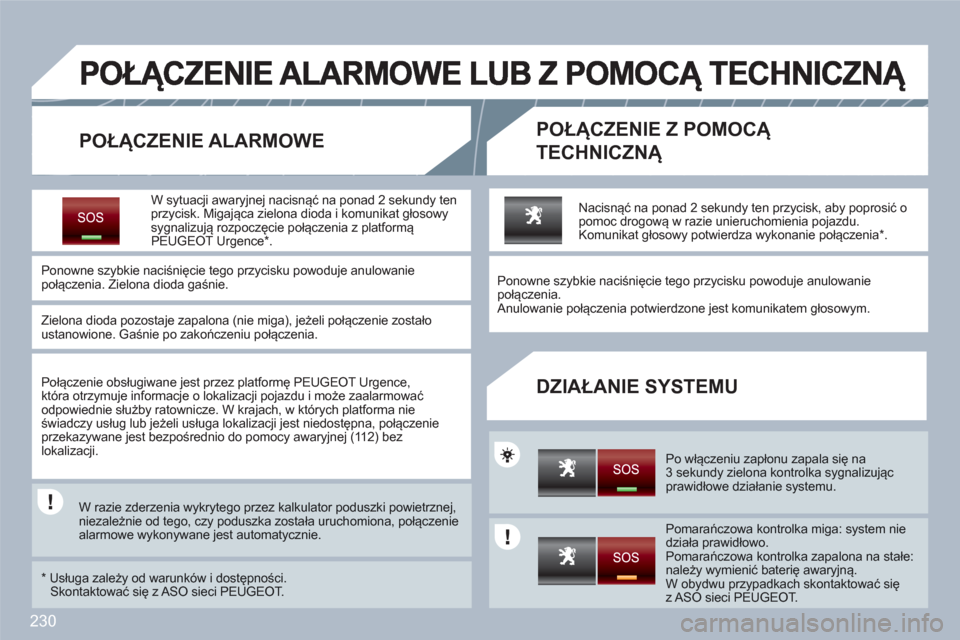 POŁĄCZENIE ALARMOWE LUB Z POMOCĄ TECHNICZNĄ

POŁĄCZENIE ALARMOWE

SOS

W sytuacji awaryjnej nacisnąć na ponad 2 sekundy ten przycisk. Migająca zielona dioda i komunikat głosowy sygnalizują rozpoczęcie połączenia z platformą PEUGEOT Urgence*.

Ponowne szybkie naciśnięcie tego przycisku powoduje anulowanie połączenia. Zielona dioda gaśnie.

Zielona dioda pozostaje zapalona (nie miga), jeżeli połączenie zostało ustanowione. Gaśnie po zakończeniu połączenia.

Połączenie obsługiwane jest przez platformę PEUGEOT Urgence, która otrzymuje informacje o lokalizacji pojazdu i może zaalarmować odpowiednie służby ratownicze. W krajach, w których platforma nie świadczy usług lub jeżeli usługa lokalizacji jest niedostępna, połączenie przekazywane jest bezpośrednio do pomocy awaryjnej (112) bez lokalizacji.

W razie zderzenia wykrytego przez kalkulator poduszki powietrznej, niezależnie od tego, czy poduszka została uruchomiona, połączenie alarmowe wykonywane jest automatycznie.

* Usługa zależy od warunków i dostępności. Skontaktować się z ASO sieci PEUGEOT.

POŁĄCZENIE Z POMOCĄ TECHNICZNĄ

Nacisnąć na ponad 2 sekundy ten przycisk, aby poprosić o pomoc drogową w razie unieruchomienia pojazdu. Komunikat głosowy potwierdza wykonanie połączenia*.

Ponowne szybkie naciśnięcie tego przycisku powoduje anulowanie połączenia.
Anulowanie połączenia potwierdzone jest komunikatem głosowym.

DZIAŁANIE SYSTEMU

SOS

Po włączeniu zapłonu zapala się na 3 sekundy zielona kontrolka sygnalizując prawidłowe działanie systemu.

SOS

Pomarańczowa kontrolka miga: system nie działa prawidłowo.
Pomarańczowa kontrolka zapalona na stałe: należy wymienić baterię awaryjną.
W obydwu przypadkach skontaktować się z ASO sieci PEUGEOT.

230

carmanualsonline.info